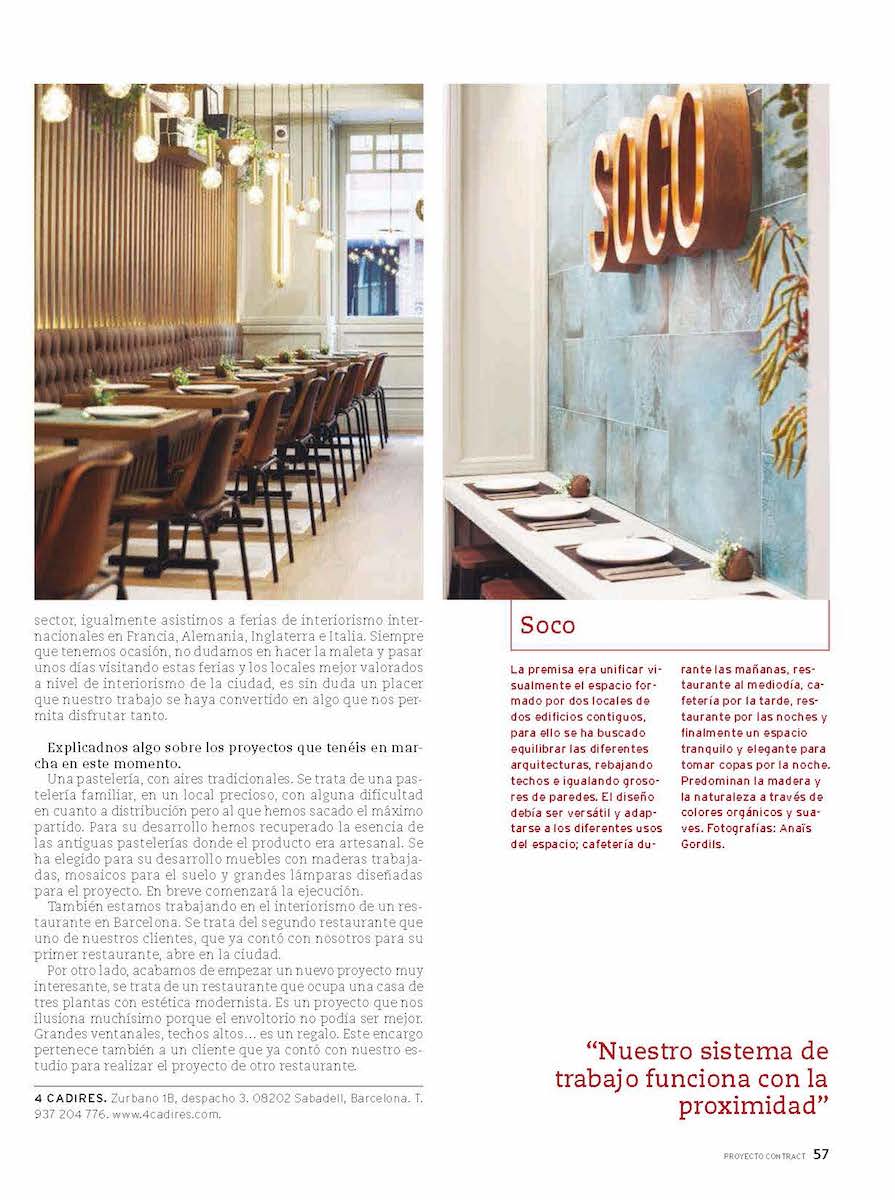 SOCO

sector, igualmente asistimos a ferias de interiorismo internacionales en Francia, Alemania, Inglaterra e Italia. Siempre que tenemos ocasión, no dudamos en hacer la maleta y pasar unos días visitando estas ferias y los locales mejor valorados a nivel de interiorismo de la ciudad, es sin duda un placer que nuestro trabajo se haya convertido en algo que nos permita disfrutar tanto.

Explicadnos algo sobre los proyectos que tenéis en marcha en este momento.
Una pastelería, con aires tradicionales. Se trata de una pastelería familiar, en un local precioso, con alguna dificultad en cuanto a distribución pero al que hemos sacado el máximo partido. Para su desarrollo hemos recuperado la esencia de las antiguas pastelerías donde el producto era artesanal. Se ha elegido para su desarrollo muebles con maderas trabajadas, mosaicos para el suelo y grandes lámparas diseñadas para el proyecto. En breve comenzará la ejecución.
También estamos trabajando en el interiorismo de un restaurante en Barcelona. Se trata del segundo restaurante que uno de nuestros clientes, que ya contó con nosotros para su primer restaurante, abre en la ciudad.
Por otro lado, acabamos de empezar un nuevo proyecto muy interesante, se trata de un restaurante que ocupa una casa de tres plantas con estética modernista. Es un proyecto que nos ilusiona muchísimo porque el envoltorio no podía ser mejor. Grandes ventanales, techos altos… es un regalo. Este encargo pertenece también a un cliente que ya contó con nuestro estudio para realizar el proyecto de otro restaurante.

4 CADIRES. Zurbano 1B, despacho 3. 08202 Sabadell, Barcelona. T. 937 204 776. www.4cadires.com.

Soco

La premisa era unificar visualmente el espacio formado por dos locales de dos edificios contiguos, para ello se ha buscado equilibrar las diferentes arquitecturas, rebajando techos e igualando grosores de paredes. El diseño debía ser versátil y adaptarse a los diferentes usos del espacio; cafetería durante las mañanas, restaurante al mediodía, cafetería por la tarde, restaurante por las noches y finalmente un espacio tranquilo y elegante para tomar copas por la noche. Predominan la madera y la naturaleza a través de colores orgánicos y suaves. Fotografías: Anaïs Gordils.

“Nuestro sistema de trabajo funciona con la proximidad”

PROYECTO CONTRACT 57